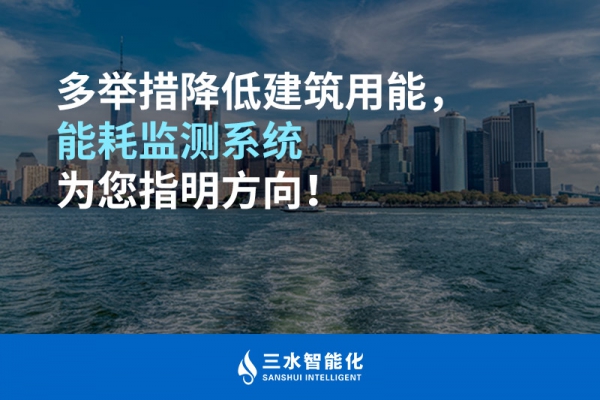 多举措降低建筑用能，
能耗监测系统
为您指明方向！

三水智能化
SANSHUI INTELLIGENT